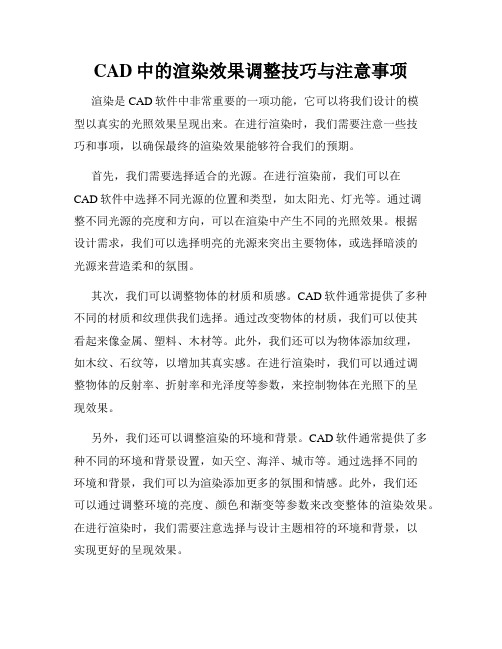 CAD 中的渲染效果调整技巧与注意事项

渲染是 CAD 软件中非常重要的一项功能，它可以将我们设计的模型以真实的光照效果呈现出来。在进行渲染时，我们需要注意一些技巧和事项，以确保最终的渲染效果能够符合我们的预期。

首先，我们需要选择适合的光源。在进行渲染前，我们可以在 CAD 软件中选择不同光源的位置和类型，如太阳光、灯光等。通过调整不同光源的亮度和方向，可以在渲染中产生不同的光照效果。根据设计需求，我们可以选择明亮的光源来突出主要物体，或选择暗淡的光源来营造柔和的氛围。

其次，我们可以调整物体的材质和质感。CAD 软件通常提供了多种不同的材质和纹理供我们选择。通过改变物体的材质，我们可以使其看起来像金属、塑料、木材等。此外，我们还可以为物体添加纹理，如木纹、石纹等，以增加其真实感。在进行渲染时，我们可以通过调整物体的反射率、折射率和光泽度等参数，来控制物体在光照下的呈现效果。

另外，我们还可以调整渲染的环境和背景。CAD 软件通常提供了多种不同的环境和背景设置，如天空、海洋、城市等。通过选择不同的环境和背景，我们可以为渲染添加更多的氛围和情感。此外，我们还可以通过调整环境的亮度、颜色和渐变等参数来改变整体的渲染效果。在进行渲染时，我们需要注意选择与设计主题相符的环境和背景，以实现更好的呈现效果。